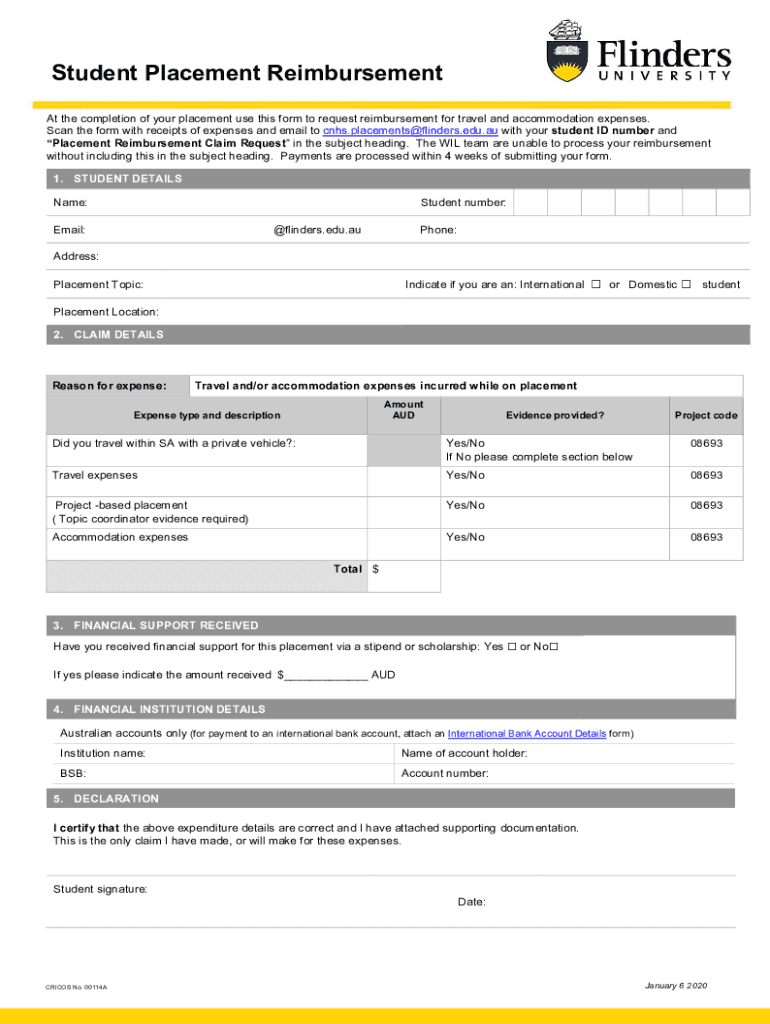 Flinders UNIVERSITY

Student Placement Reimbursement

At the completion of your placement use this form to request reimbursement for travel and accommodation expenses. Scan the form with receipts of expenses and email to cnhs.placements@flinders.edu.au with your student ID number and "Placement Reimbursement Claim Request" in the subject heading. The WIL team are unable to process your reimbursement without including this in the subject heading. Payments are processed within 4 weeks of submitting your form.

1. STUDENT DETAILS

Name: Student number:

Email: @flinders.edu.au Phone:

Address:

Placement Topic: Indicate if you are an: International ☐ or Domestic ☐ student

Placement Location:

2. CLAIM DETAILS

| Reason for expense: | Travel and/or accommodation expenses incurred while on placement | | |
|---|---|---|---|
| Expense type and description | Amount AUD | Evidence provided? | Project code |
| Did you travel within SA with a private vehicle?: | | Yes/No If No please complete section below | 08693 |
| Travel expenses | | Yes/No | 08693 |
| Project -based placement ( Topic coordinator evidence required) | | Yes/No | 08693 |
| Accommodation expenses | | Yes/No | 08693 |
| Total | $ | | |

3. FINANCIAL SUPPORT RECEIVED

Have you received financial support for this placement via a stipend or scholarship: Yes ☐ or No☐

If yes please indicate the amount received $____________ AUD

4. FINANCIAL INSTITUTION DETAILS

Australian accounts only (for payment to an international bank account, attach an International Bank Account Details form)

| Institution name: | Name of account holder: |
|---|---|
| BSB: | Account number: |

5. DECLARATION

I certify that the above expenditure details are correct and I have attached supporting documentation. This is the only claim I have made, or will make for these expenses.

Student signature:

Date:

CRICOS No 00114A

January 6 2020